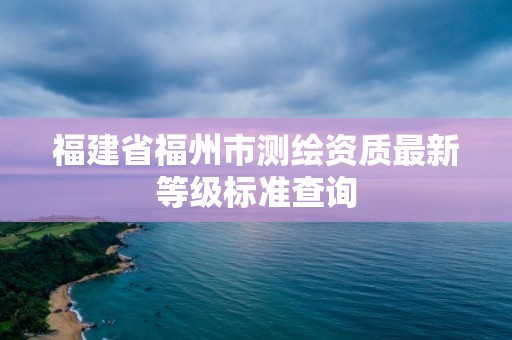 福建省福州市测绘资质最新等级标准查询